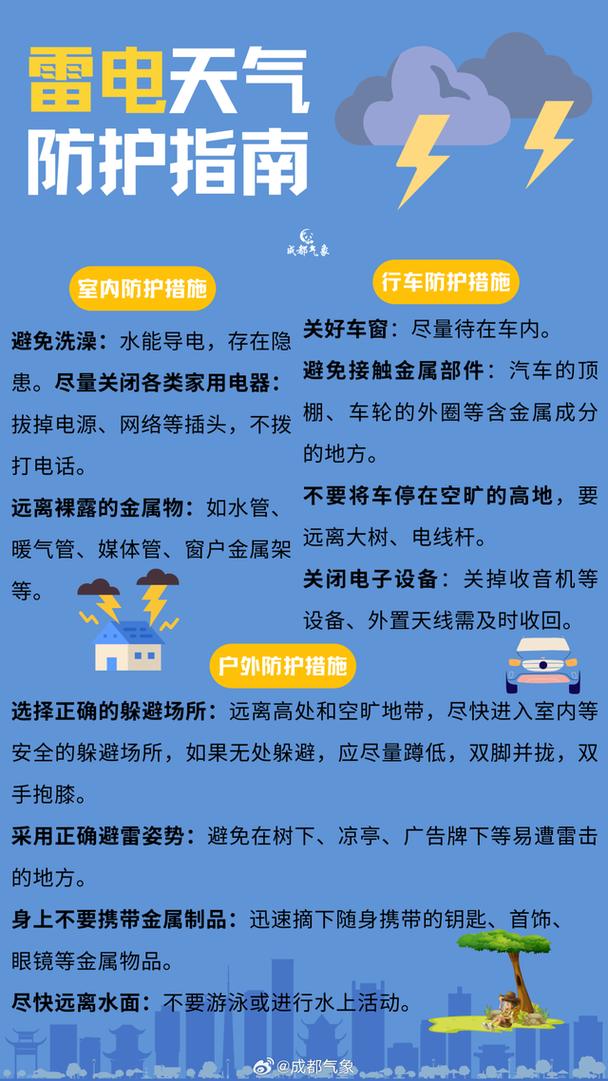 雷电天气
防护指南

成都气象

室内防护措施

避免洗澡：水能导电，存在隐患。尽量关闭各类家用电器：拔掉电源、网络等插头，不拨打电话。

远离裸露的金属物：如水管、暖气管、媒体管、窗户金属架等。

行车防护措施

关好车窗：尽量待在车内。

避免接触金属部件：汽车的顶棚、车轮的外圈等含金属成分的地方。

不要将车停在空旷的高地，要远离大树、电线杆。

关闭电子设备：关掉收音机等设备、外置天线需及时收回。

户外防护措施

选择正确的躲避场所：远离高处和空旷地带，尽快进入室内等安全的躲避场所，如果无处躲避，应尽量蹲低，双脚并拢，双手抱膝。

采用正确避雷姿势：避免在树下、凉亭、广告牌下等易遭雷击的地方。

身上不要携带金属制品：迅速摘下随身携带的钥匙、首饰、眼镜等金属物品。

尽快远离水面：不要游泳或进行水上活动。

@成都气象